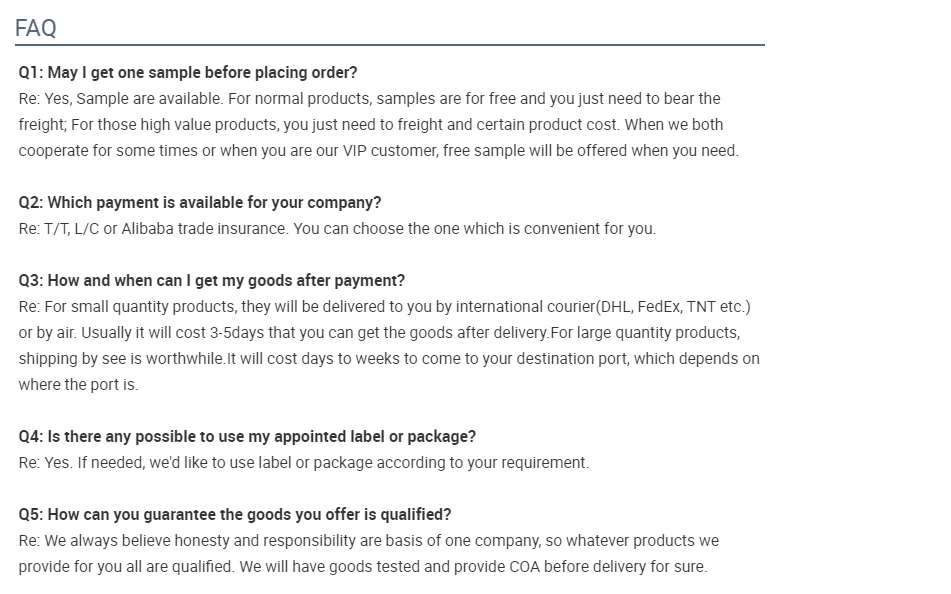 FAQ

Q1: May I get one sample before placing order?
Re: Yes, Sample are available. For normal products, samples are for free and you just need to bear the freight; For those high value products, you just need to freight and certain product cost. When we both cooperate for some times or when you are our VIP customer, free sample will be offered when you need.

Q2: Which payment is available for your company?
Re: T/T, L/C or Alibaba trade insurance. You can choose the one which is convenient for you.

Q3: How and when can I get my goods after payment?
Re: For small quantity products, they will be delivered to you by international courier(DHL, FedEx, TNT etc.) or by air. Usually it will cost 3-5days that you can get the goods after delivery.For large quantity products, shipping by see is worthwhile.It will cost days to weeks to come to your destination port, which depends on where the port is.

Q4: Is there any possible to use my appointed label or package?
Re: Yes. If needed, we'd like to use label or package according to your requirement.

Q5: How can you guarantee the goods you offer is qualified?
Re: We always believe honesty and responsibility are basis of one company, so whatever products we provide for you all are qualified. We will have goods tested and provide COA before delivery for sure.